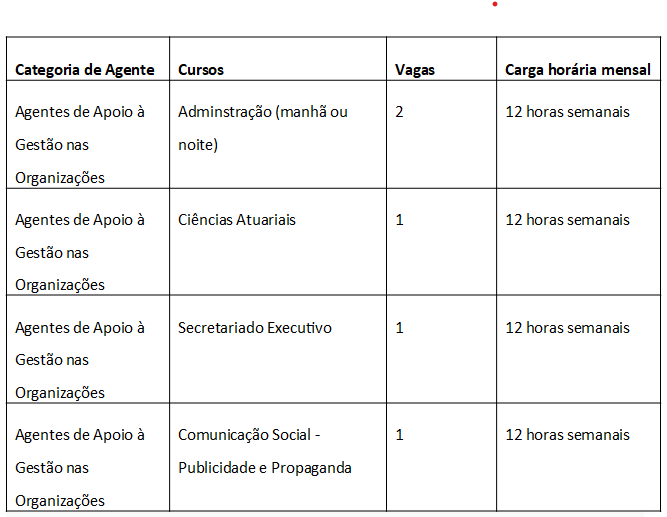 | Categoria de Agente | Cursos | Vagas | Carga horária mensal |
|---|---|---|---|
| Agentes de Apoio à Gestão nas Organizações | Adminstração (manhã ou noite) | 2 | 12 horas semanais |
| Agentes de Apoio à Gestão nas Organizações | Ciências Atuariais | 1 | 12 horas semanais |
| Agentes de Apoio à Gestão nas Organizações | Secretariado Executivo | 1 | 12 horas semanais |
| Agentes de Apoio à Gestão nas Organizações | Comunicação Social - Publicidade e Propaganda | 1 | 12 horas semanais |